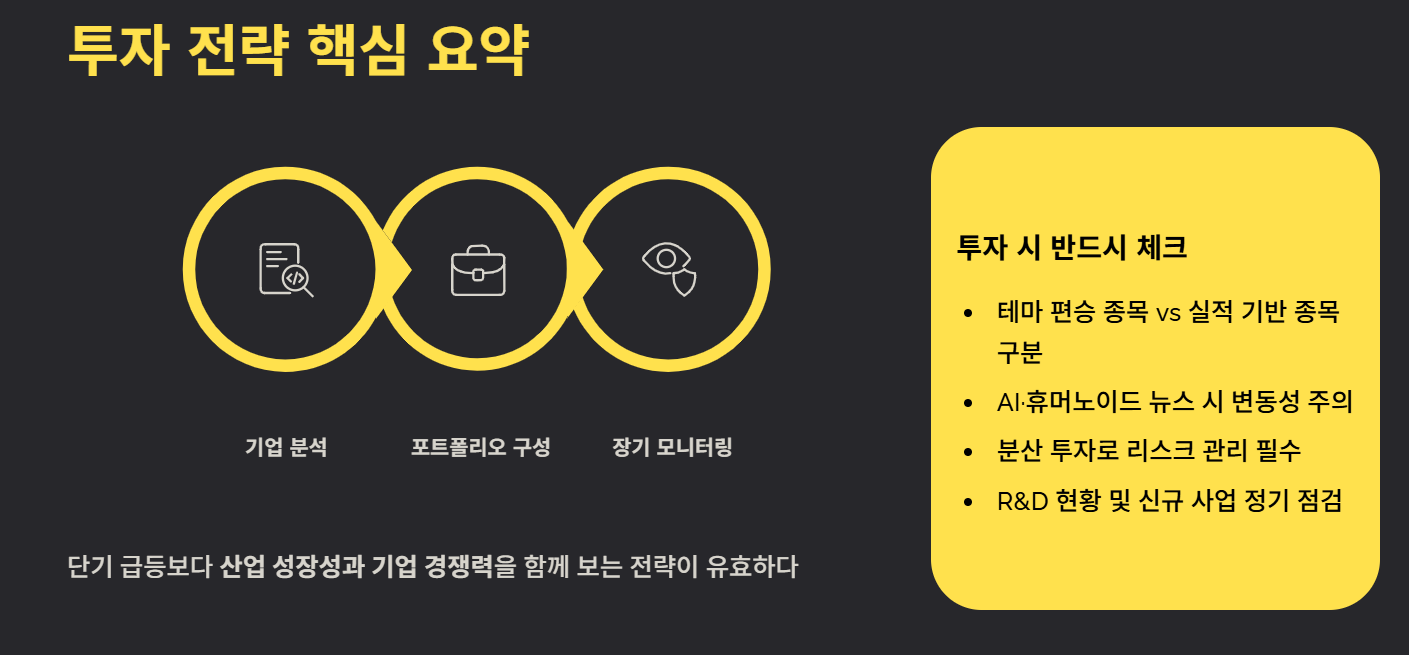 투자 전략 핵심 요약

기업 분석

포트폴리오 구성

장기 모니터링

단기 급등보다 산업 성장성과 기업 경쟁력을 함께 보는 전략이 유효하다

투자 시 반드시 체크

• 테마 편승 종목 vs 실적 기반 종목 구분
• AI·휴머노이드 뉴스 시 변동성 주의
• 분산 투자로 리스크 관리 필수
• R&D 현황 및 신규 사업 정기 점검